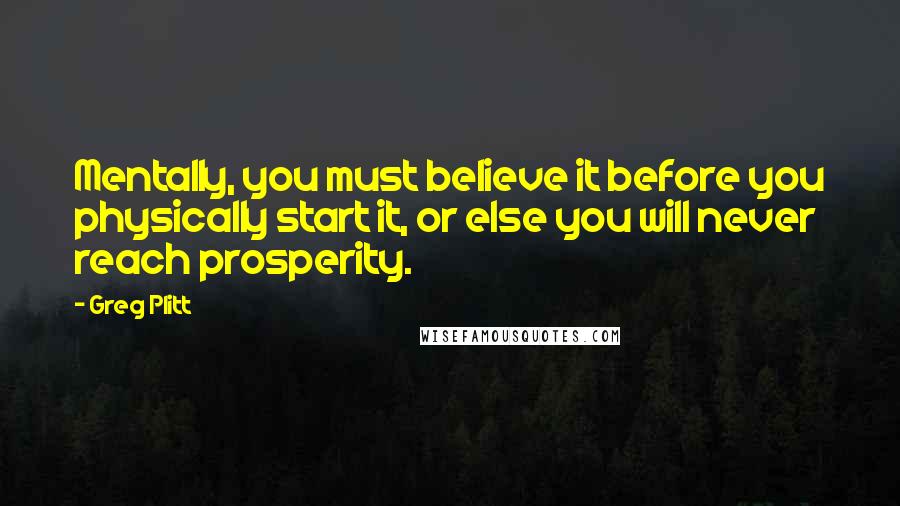 Mentally, you must believe it before you physically start it, or else you will never reach prosperity.

- Greg Plitt

WISEFAMOUSQUOTES.COM